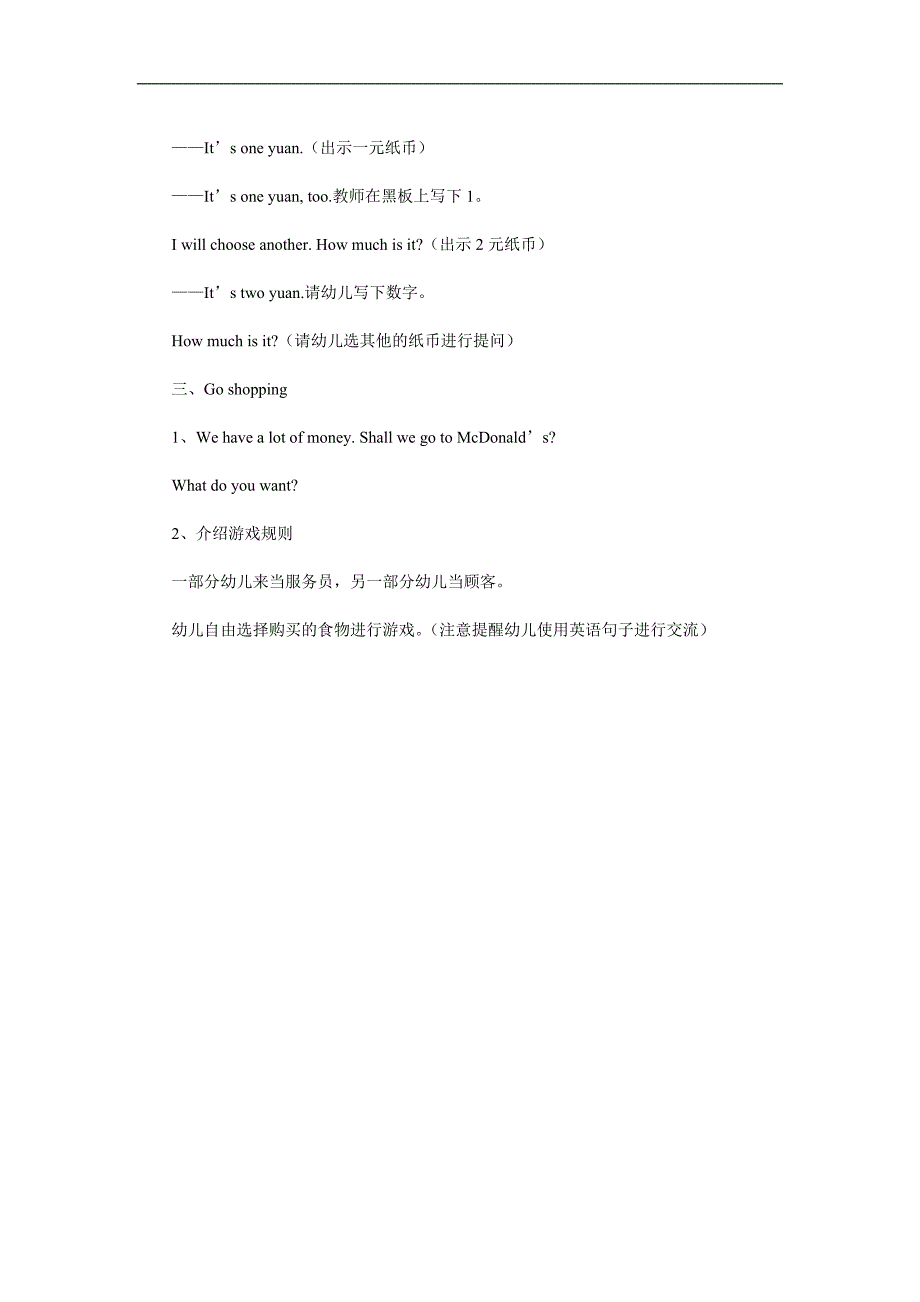 ——It’s one yuan.（出示一元纸币）

——It’s one yuan, too.教师在黑板上写下 1。

I will choose another. How much is it?（出示 2 元纸币）

——It’s two yuan.请幼儿写下数字。

How much is it?（请幼儿选其他的纸币进行提问）

三、Go shopping

1、We have a lot of money. Shall we go to McDonald’s?

What do you want?

2、介绍游戏规则

一部分幼儿来当服务员，另一部分幼儿当顾客。

幼儿自由选择购买的食物进行游戏。（注意提醒幼儿使用英语句子进行交流）